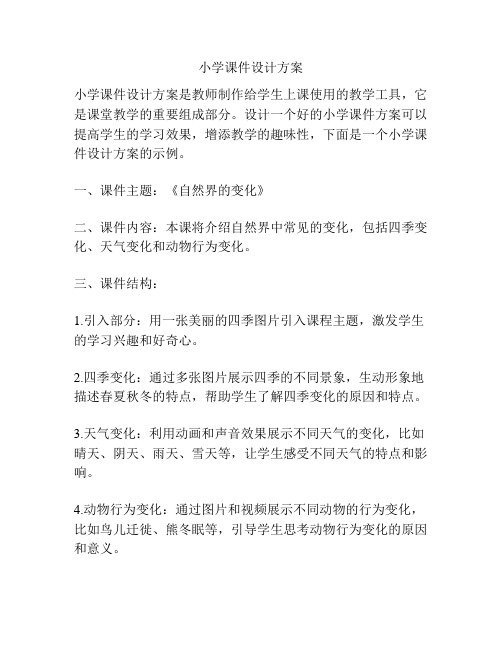 小学课件设计方案

小学课件设计方案是教师制作给学生上课使用的教学工具，它是课堂教学的重要组成部分。设计一个好的小学课件方案可以提高学生的学习效果，增添教学的趣味性，下面是一个小学课件设计方案的示例。

一、课件主题：《自然界的变化》

二、课件内容：本课将介绍自然界中常见的变化，包括四季变化、天气变化和动物行为变化。

三、课件结构：

1.引入部分：用一张美丽的四季图片引入课程主题，激发学生的学习兴趣和好奇心。

2.四季变化：通过多张图片展示四季的不同景象，生动形象地描述春夏秋冬的特点，帮助学生了解四季变化的原因和特点。

3.天气变化：利用动画和声音效果展示不同天气的变化，比如晴天、阴天、雨天、雪天等，让学生感受不同天气的特点和影响。

4.动物行为变化：通过图片和视频展示不同动物的行为变化，比如鸟儿迁徙、熊冬眠等，引导学生思考动物行为变化的原因和意义。